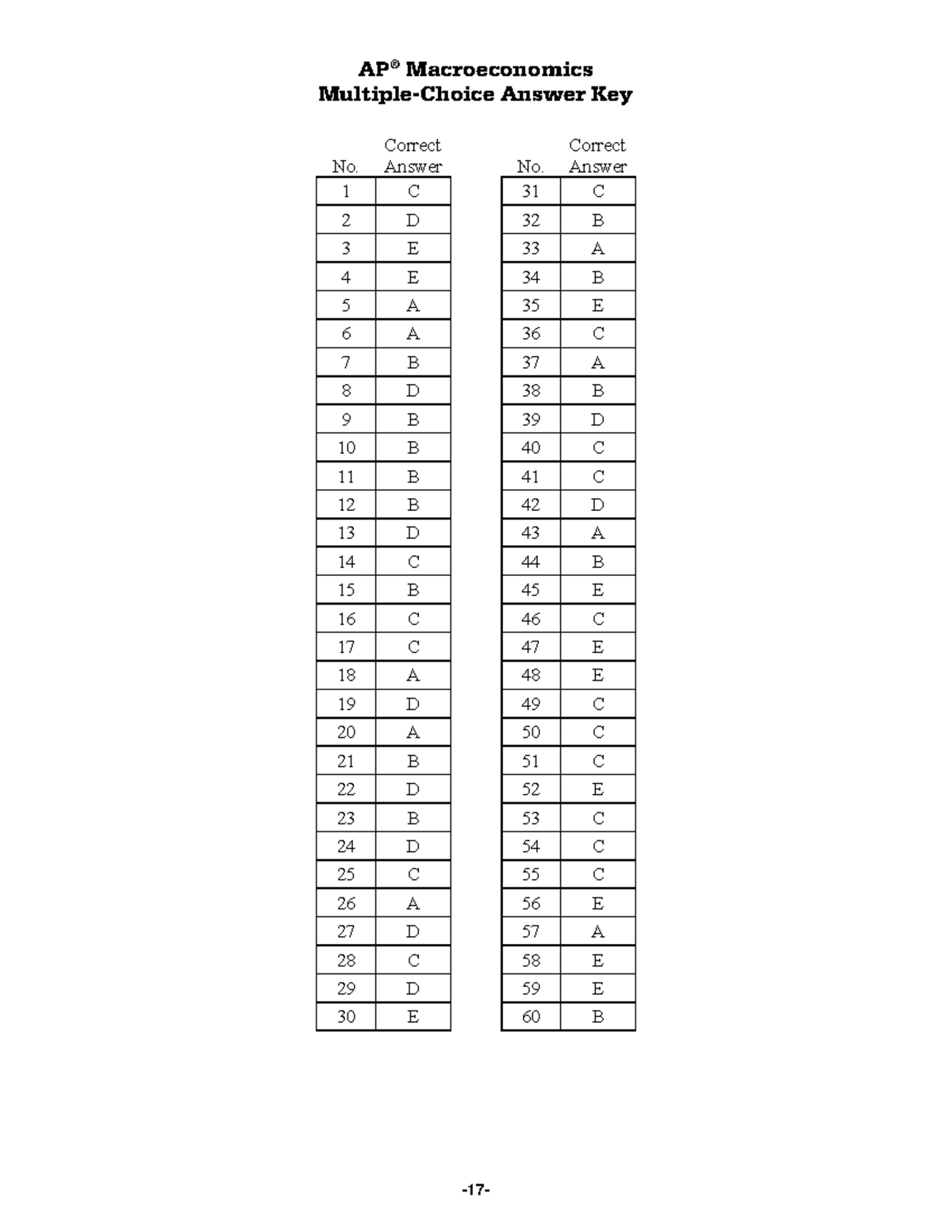 AP® Macroeconomics
Multiple-Choice Answer Key

| No. | Correct Answer |
|---|---|
| 1 | C |
| 2 | D |
| 3 | E |
| 4 | E |
| 5 | A |
| 6 | A |
| 7 | B |
| 8 | D |
| 9 | B |
| 10 | B |
| 11 | B |
| 12 | B |
| 13 | D |
| 14 | C |
| 15 | B |
| 16 | C |
| 17 | C |
| 18 | A |
| 19 | D |
| 20 | A |
| 21 | B |
| 22 | D |
| 23 | B |
| 24 | D |
| 25 | C |
| 26 | A |
| 27 | D |
| 28 | C |
| 29 | D |
| 30 | E |

| No. | Correct Answer |
|---|---|
| 31 | C |
| 32 | B |
| 33 | A |
| 34 | B |
| 35 | E |
| 36 | C |
| 37 | A |
| 38 | B |
| 39 | D |
| 40 | C |
| 41 | C |
| 42 | D |
| 43 | A |
| 44 | B |
| 45 | E |
| 46 | C |
| 47 | E |
| 48 | E |
| 49 | C |
| 50 | C |
| 51 | C |
| 52 | E |
| 53 | C |
| 54 | C |
| 55 | C |
| 56 | E |
| 57 | A |
| 58 | E |
| 59 | E |
| 60 | B |

-17-